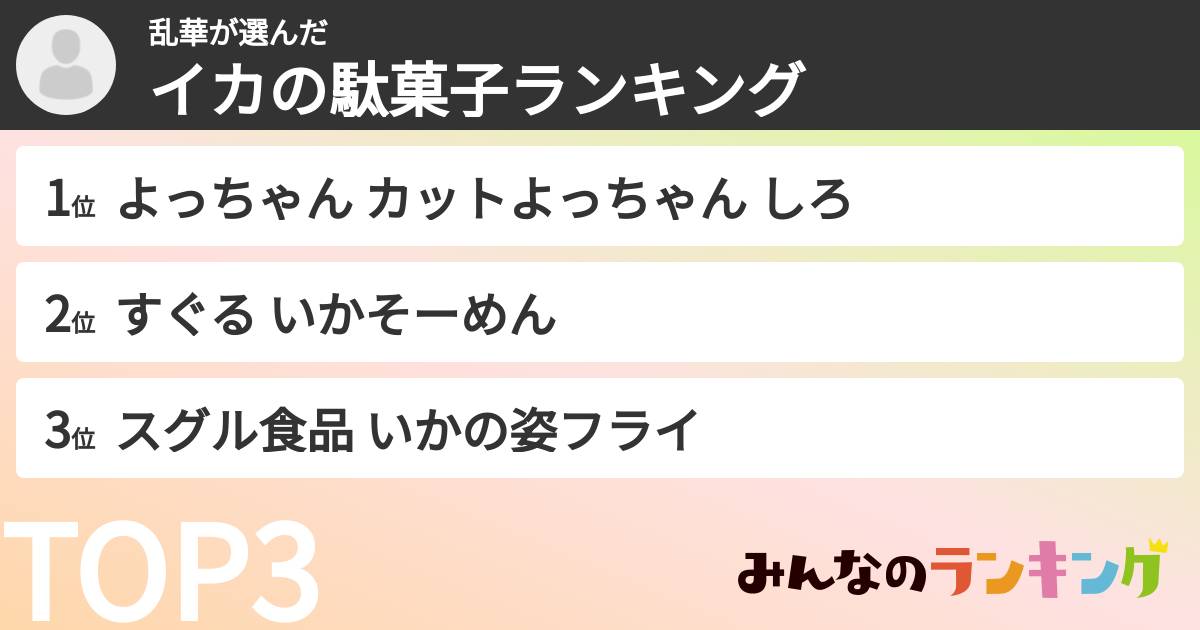 乱華が選んだ
イカの駄菓子ランキング

1位 よっちゃん カットよっちゃん しろ

2位 すぐる いかそーめん

3位 スグル食品 いかの姿フライ

TOP3

みんなのランキング